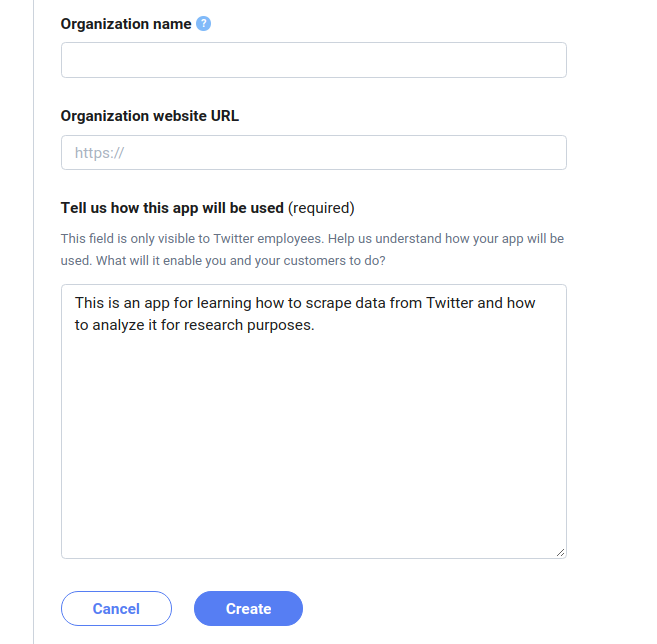 Organization name ?

Organization website URL

https://

Tell us how this app will be used (required)

This field is only visible to Twitter employees. Help us understand how your app will be used. What will it enable you and your customers to do?

This is an app for learning how to scrape data from Twitter and how to analyze it for research purposes.

Cancel

Create